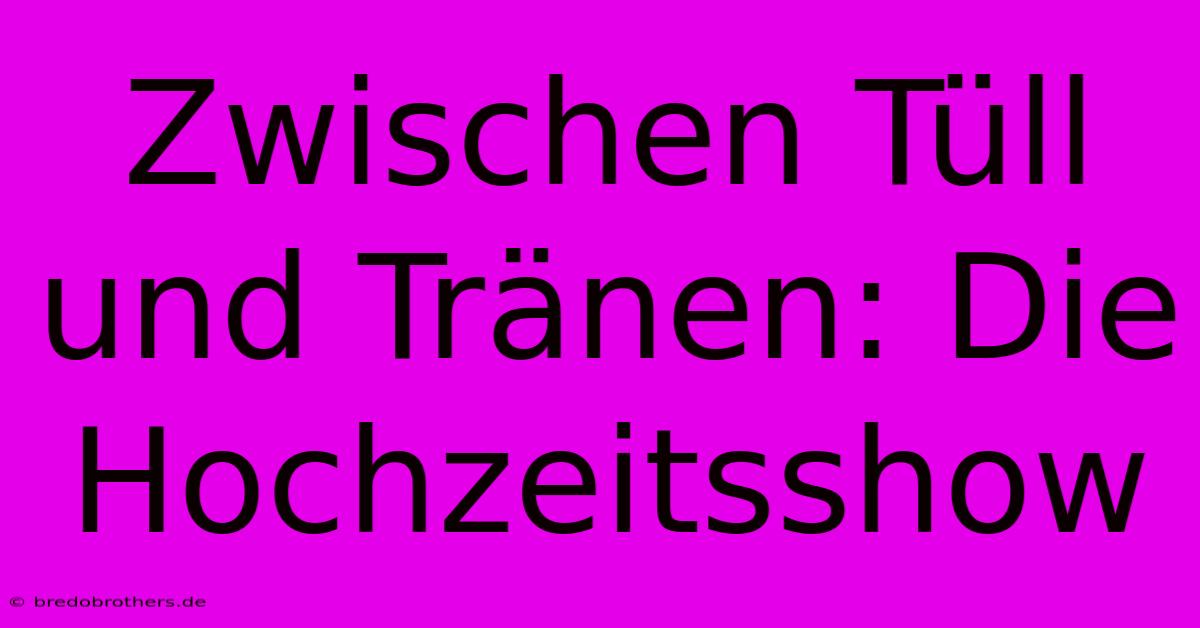 Zwischen Tüll und Tränen: Die Hochzeitsshow

© bredobrothers.de